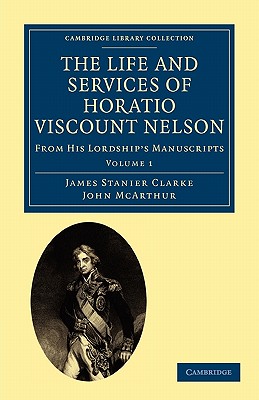 CAMBRIDGE LIBRARY COLLECTION

THE LIFE AND SERVICES OF HORATIO VISCOUNT NELSON

FROM HIS LORDSHIP'S MANUSCRIPTS

VOLUME 1

JAMES STANIER CLARKE
JOHN MCARTHUR

CAMBRIDGE